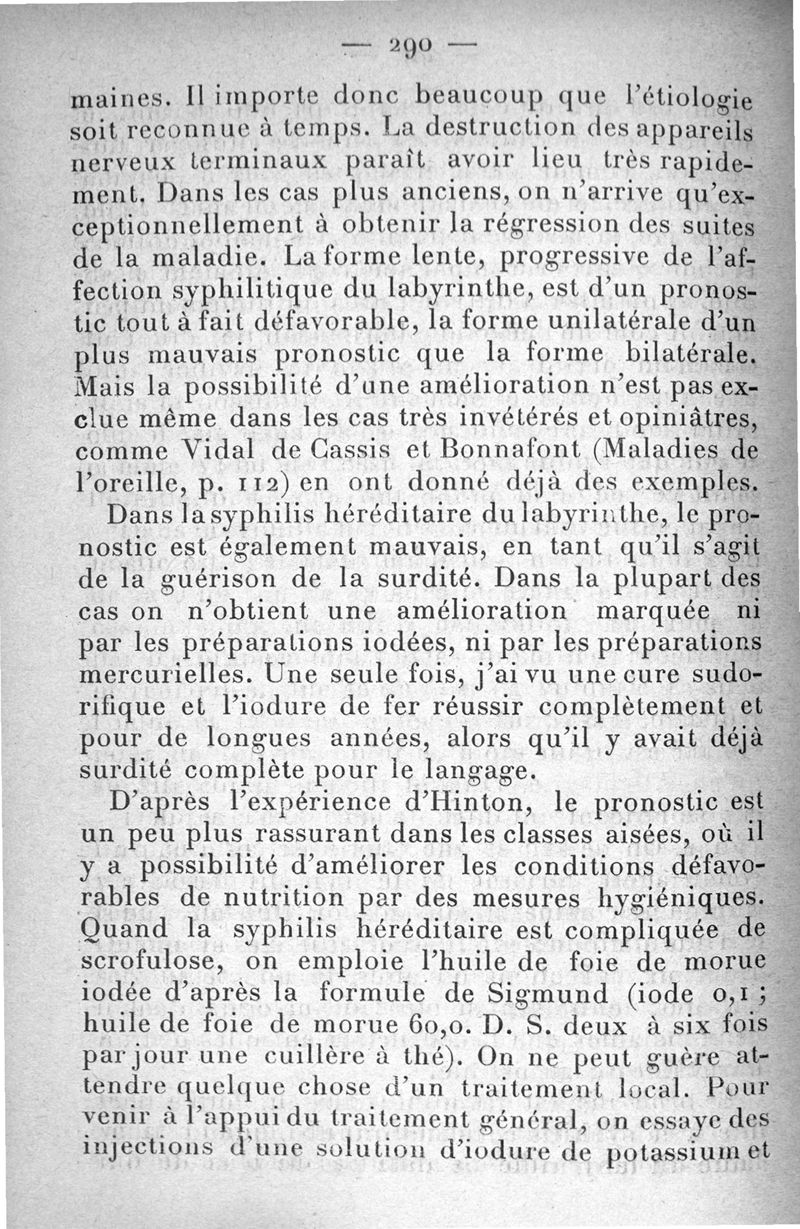 — 290 —

maines. Il importe donc beaucoup que l'étiologie soit reconnue à temps. La destruction des appareils nerveux terminaux paraît avoir lieu très rapidement. Dans les cas plus anciens, on n'arrive qu'exceptionnellement à obtenir la régression des suites de la maladie. La forme lente, progressive de l'affection syphilitique du labyrinthe, est d'un pronostic tout à fait défavorable, la forme unilatérale d'un plus mauvais pronostic que la forme bilatérale. Mais la possibilité d'une amélioration n'est pas exclue même dans les cas très invétérés et opiniâtres, comme Vidal de Cassis et Bonnafont (Maladies de l'oreille, p. 112) en ont donné déjà des exemples.

Dans la syphilis héréditaire du labyrinthe, le pronostic est également mauvais, en tant qu'il s'agit de la guérison de la surdité. Dans la plupart des cas on n'obtient une amélioration marquée ni par les préparations iodées, ni par les préparations mercurielles. Une seule fois, j'ai vu une cure sudorifique et l'iodure de fer réussir complètement et pour de longues années, alors qu'il y avait déjà surdité complète pour le langage.

D'après l'expérience d'Hinton, le pronostic est un peu plus rassurant dans les classes aisées, où il y a possibilité d'améliorer les conditions défavorables de nutrition par des mesures hygiéniques. Quand la syphilis héréditaire est compliquée de scrofulose, on emploie l'huile de foie de morue iodée d'après la formule de Sigmund (iode 0,1 ; huile de foie de morue 60,0. D. S. deux à six fois par jour une cuillère à thé). On ne peut guère attendre quelque chose d'un traitement local. Pour venir à l'appui du traitement général, on essaye des injections d'une solution d'iodure de potassium et